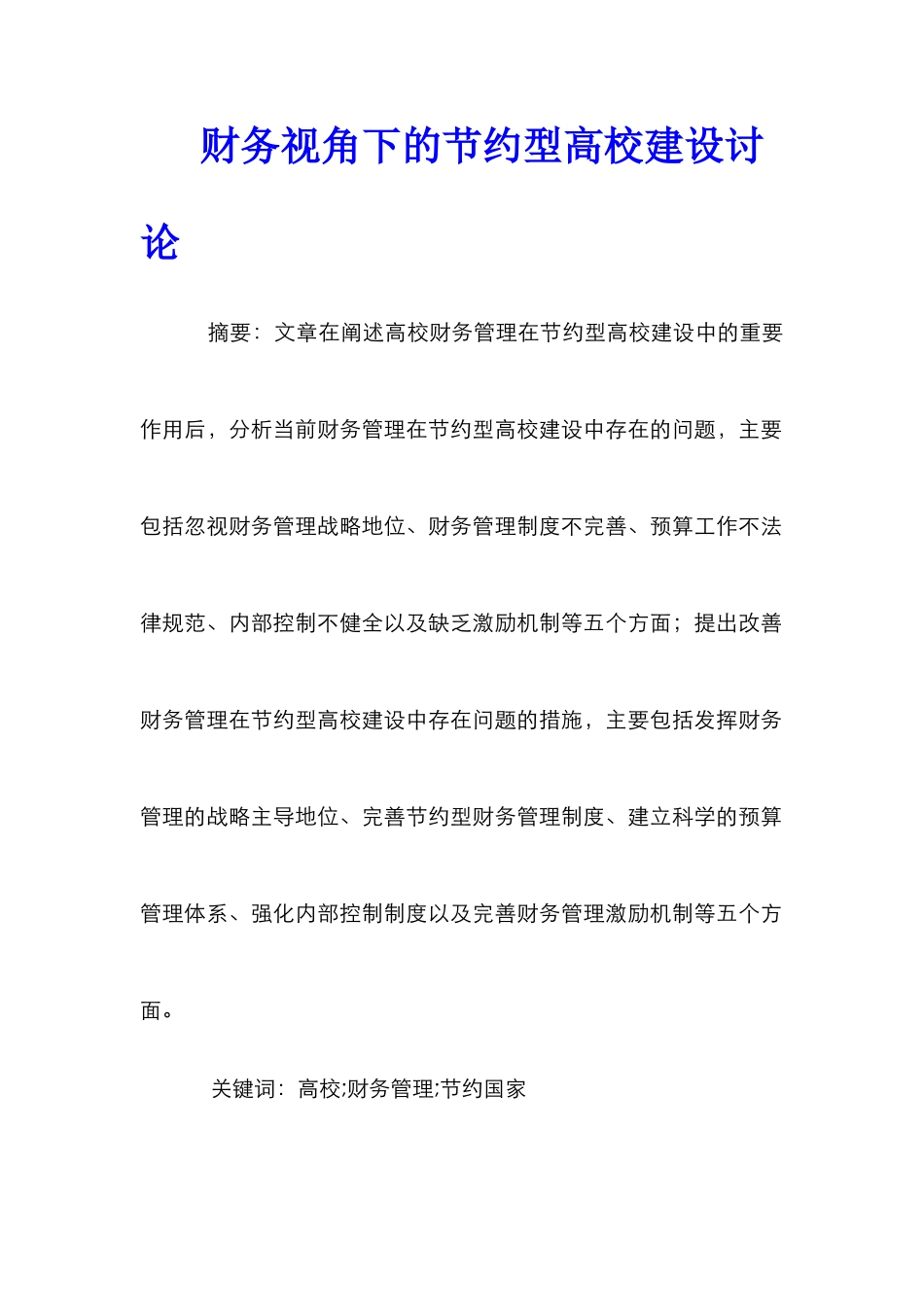 财务视角下的节约型高校建设讨论

摘要：文章在阐述高校财务管理在节约型高校建设中的重要作用后，分析当前财务管理在节约型高校建设中存在的问题，主要包括忽视财务管理战略地位、财务管理制度不完善、预算工作不法律规范、内部控制不健全以及缺乏激励机制等五个方面；提出改善财务管理在节约型高校建设中存在问题的措施，主要包括发挥财务管理的战略主导地位、完善节约型财务管理制度、建立科学的预算管理体系、强化内部控制制度以及完善财务管理激励机制等五个方面。

关键词：高校;财务管理;节约国家